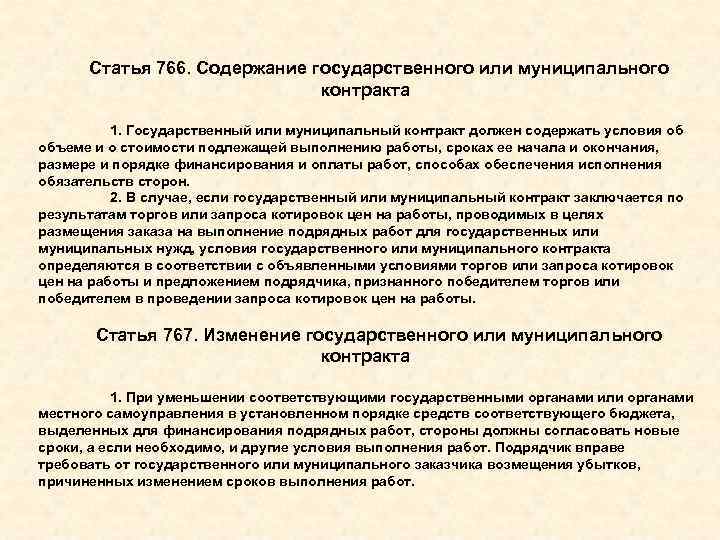 Статья 766. Содержание государственного или муниципального контракта

1. Государственный или муниципальный контракт должен содержать условия об объеме и о стоимости подлежащей выполнению работы, сроках ее начала и окончания, размере и порядке финансирования и оплаты работ, способах обеспечения исполнения обязательств сторон.

2. В случае, если государственный или муниципальный контракт заключается по результатам торгов или запроса котировок цен на работы, проводимых в целях размещения заказа на выполнение подрядных работ для государственных или муниципальных нужд, условия государственного или муниципального контракта определяются в соответствии с объявленными условиями торгов или запроса котировок цен на работы и предложением подрядчика, признанного победителем торгов или победителем в проведении запроса котировок цен на работы.

Статья 767. Изменение государственного или муниципального контракта

1. При уменьшении соответствующими государственными органами или органами местного самоуправления в установленном порядке средств соответствующего бюджета, выделенных для финансирования подрядных работ, стороны должны согласовать новые сроки, а если необходимо, и другие условия выполнения работ. Подрядчик вправе требовать от государственного или муниципального заказчика возмещения убытков, причиненных изменением сроков выполнения работ.